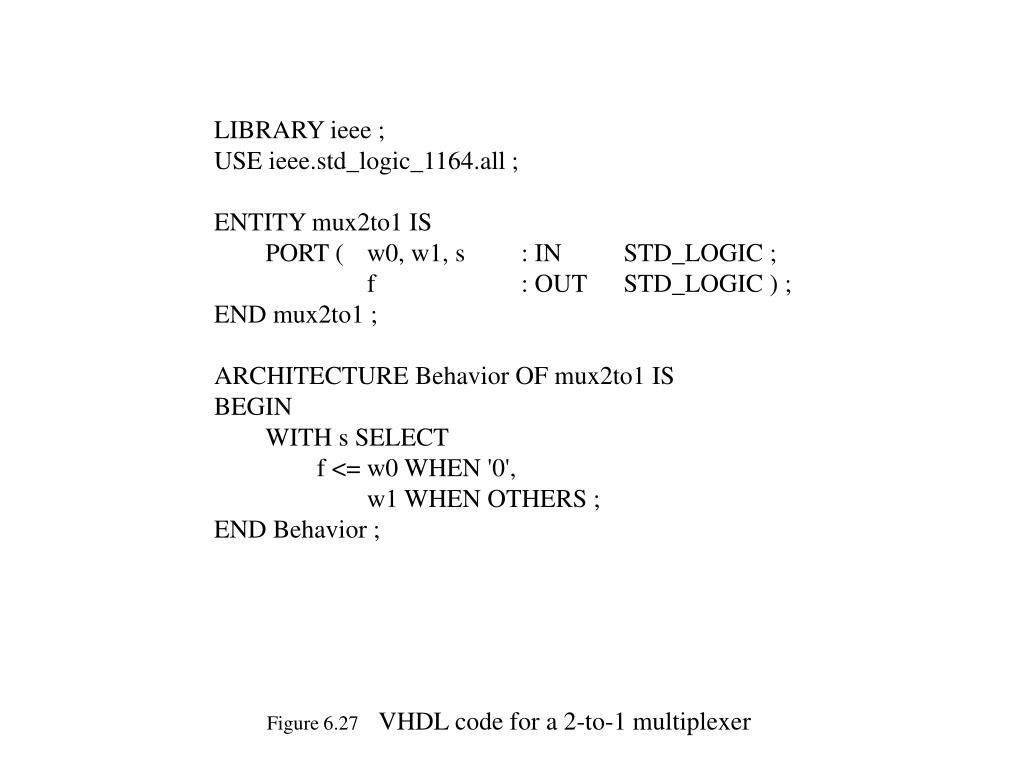 LIBRARY ieee ;
USE ieee.std_logic_1164.all ;

ENTITY mux2to1 IS
PORT ( w0, w1, s : IN STD_LOGIC ;
f : OUT STD_LOGIC ) ;
END mux2to1 ;

ARCHITECTURE Behavior OF mux2to1 IS
BEGIN
WITH s SELECT
f <= w0 WHEN '0',
w1 WHEN OTHERS ;
END Behavior ;

Figure 6.27 VHDL code for a 2-to-1 multiplexer